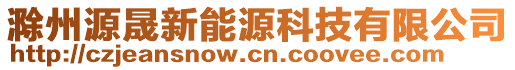 滁州源晟新能源科技有限公司
http://czjeansnow.cn.coovee.com